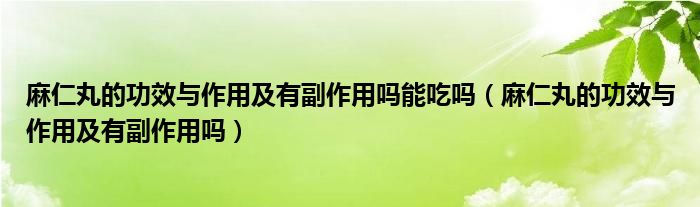 麻仁丸的功效与作用及有副作用吗能吃吗（麻仁丸的功效与作用及有副作用吗）